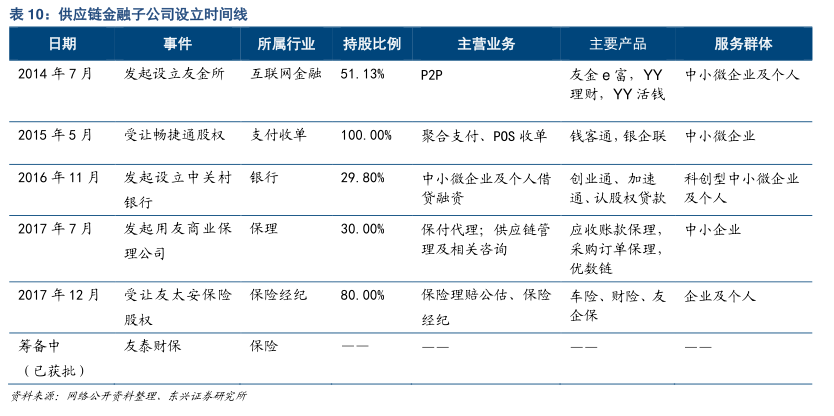 表 10：供应链金融子公司设立时间线

| 日期 | 事件 | 所属行业 | 持股比例 | 主营业务 | 主要产品 | 服务群体 |
|---|---|---|---|---|---|---|
| 2014 年 7 月 | 发起设立友金所 | 互联网金融 | 51.13% | P2P | 友金 e 富，YY 理财，YY 活钱 | 中小微企业及个人 |
| 2015 年 5 月 | 受让畅捷通股权 | 支付收单 | 100.00% | 聚合支付、POS 收单 | 钱客通，银企联 | 中小微企业 |
| 2016 年 11 月 | 发起设立中关村银行 | 银行 | 29.80% | 中小微企业及个人借贷融资 | 创业通、加速通、认股权贷款 | 科创型中小微企业及个人 |
| 2017 年 7 月 | 发起用友商业保理公司 | 保理 | 30.00% | 保付代理；供应链管理及相关咨询 | 应收账款保理，采购订单保理，优数链 | 中小企业 |
| 2017 年 12 月 | 受让友太安保险股权 | 保险经纪 | 80.00% | 保险理赔公估、保险经纪 | 车险、财险、友企保 | 企业及个人 |
| 筹备中（已获批） | 友泰财保 | 保险 | —— | —— | —— | —— |

资料来源：网络公开资料整理，东兴证券研究所